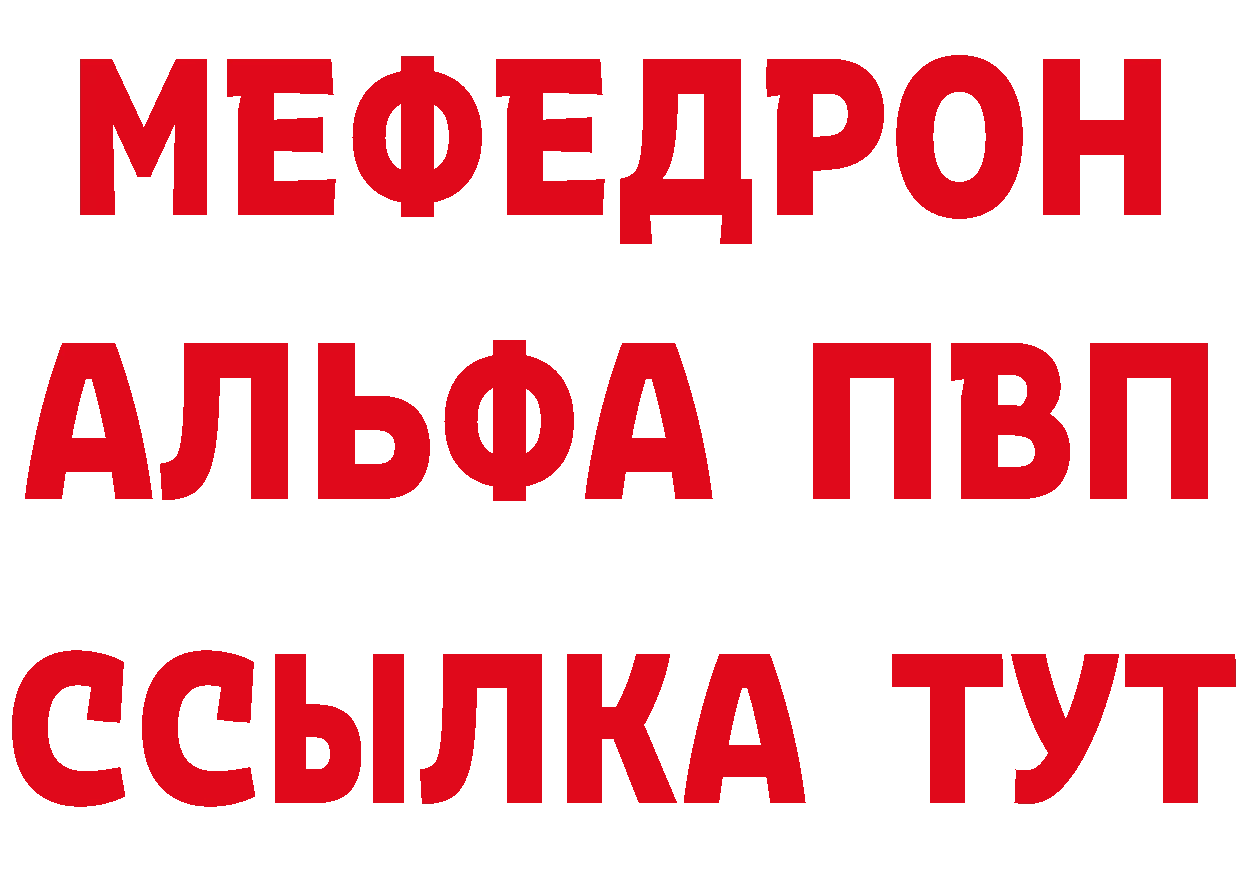 МЕФЕДРОН
АЛЬФА ПВП
ССЫЛКА ТУТ